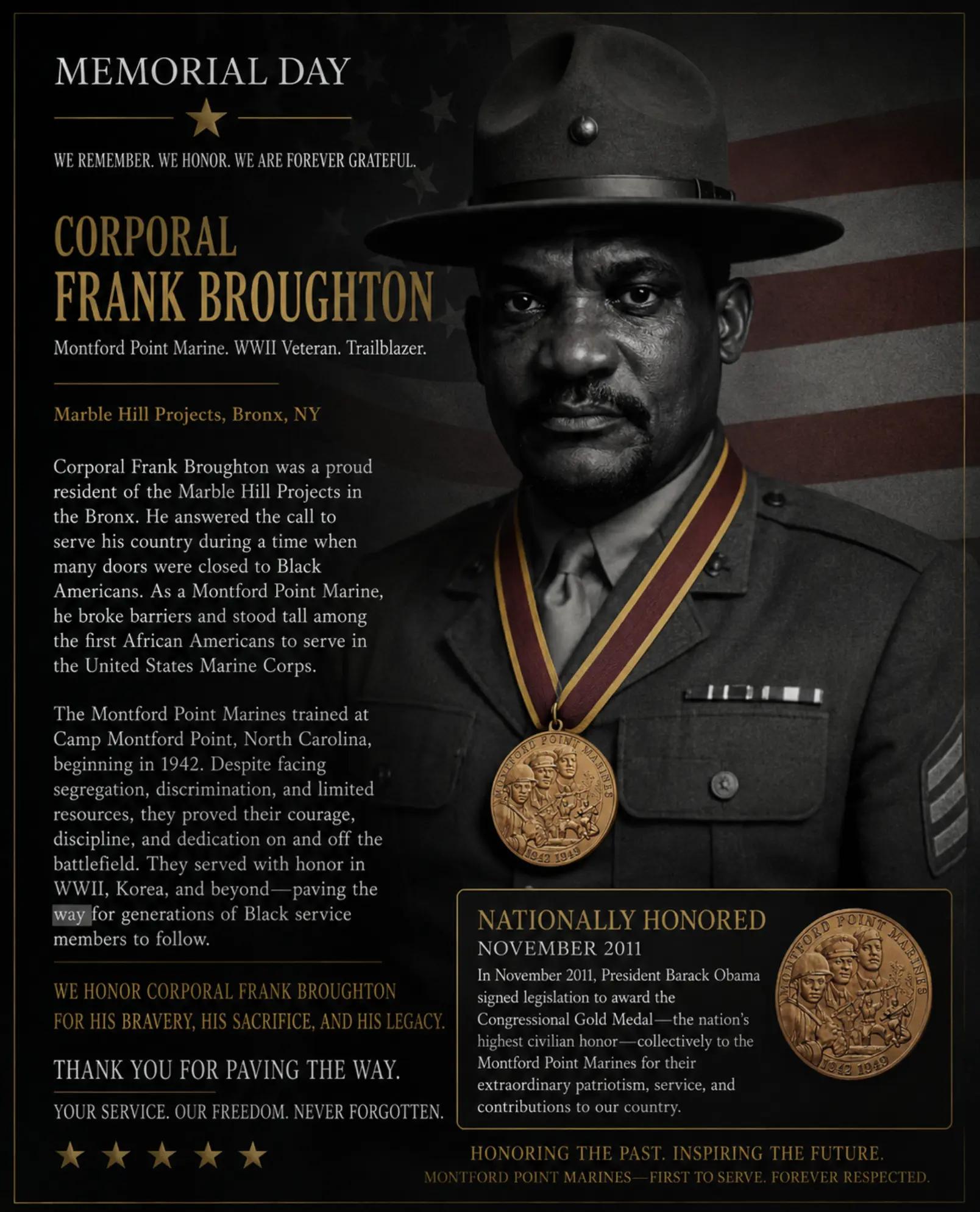 MEMORIAL DAY

WE REMEMBER. WE HONOR. WE ARE FOREVER GRATEFUL.

CORPORAL
FRANK BROUGHTON

Montford Point Marine. WWII Veteran. Trailblazer.

Marble Hill Projects, Bronx, NY

Corporal Frank Broughton was a proud resident of the Marble Hill Projects in the Bronx. He answered the call to serve his country during a time when many doors were closed to Black Americans. As a Montford Point Marine, he broke barriers and stood tall among the first African Americans to serve in the United States Marine Corps.

The Montford Point Marines trained at Camp Montford Point, North Carolina, beginning in 1942. Despite facing segregation, discrimination, and limited resources, they proved their courage, discipline, and dedication on and off the battlefield. They served with honor in WWII, Korea, and beyond—paving the way for generations of Black service members to follow.

WE HONOR CORPORAL FRANK BROUGHTON FOR HIS BRAVERY, HIS SACRIFICE, AND HIS LEGACY.

THANK YOU FOR PAVING THE WAY.

YOUR SERVICE. OUR FREEDOM. NEVER FORGOTTEN.

MONTFORD POINT MARINES
1942 1949

NATIONALLY HONORED
NOVEMBER 2011
In November 2011, President Barack Obama signed legislation to award the Congressional Gold Medal—the nation's highest civilian honor—collectively to the Montford Point Marines for their extraordinary patriotism, service, and contributions to our country.

MONTFORD POINT MARINES
1942 1949

HONORING THE PAST. INSPIRING THE FUTURE.
MONTFORD POINT MARINES—FIRST TO SERVE. FOREVER RESPECTED.